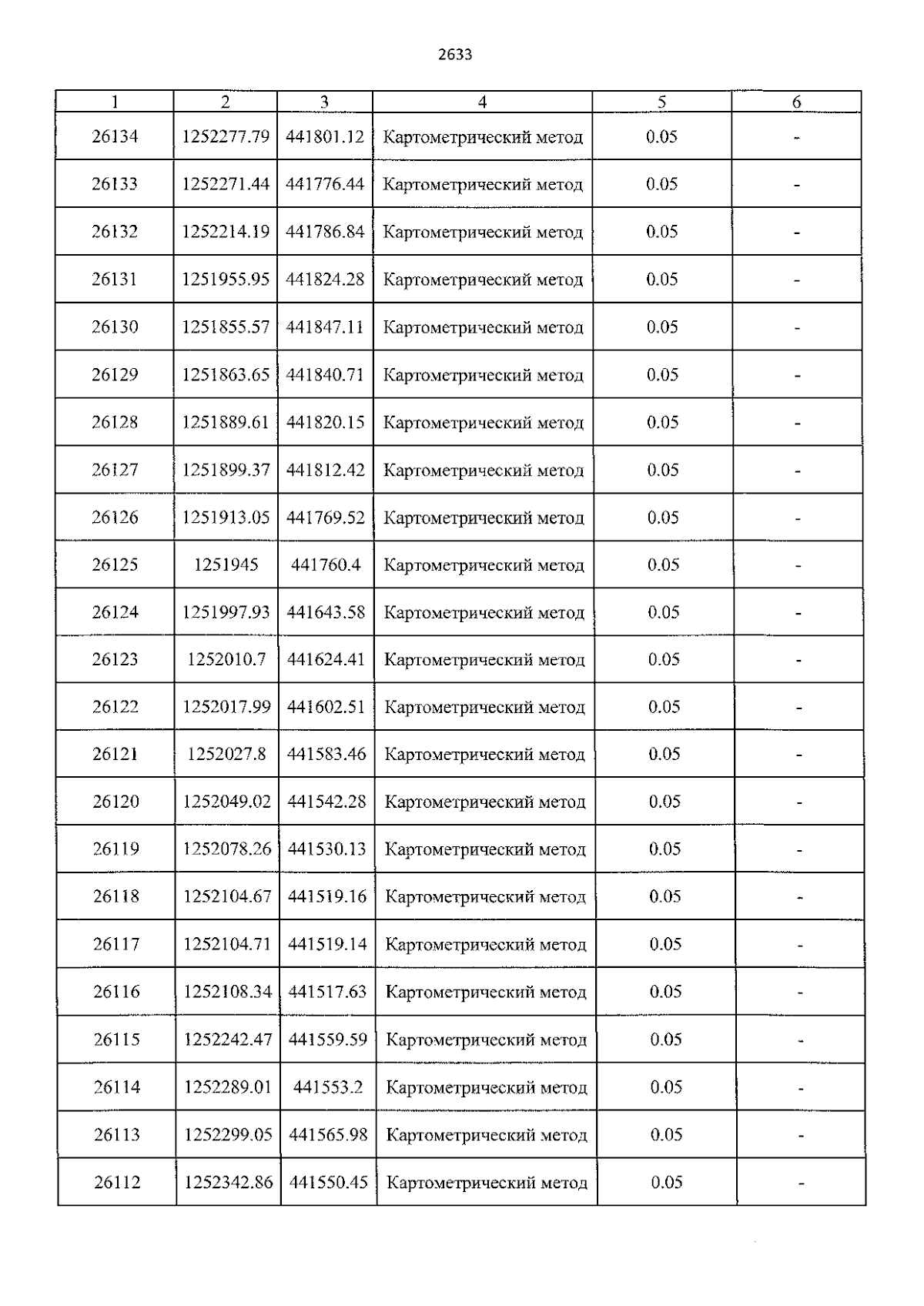 2633

| 1 | 2 | 3 | 4 | 5 | 6 |
|---|---|---|---|---|---|
| 26134 | 1252277.79 | 441801.12 | Картометрический метод | 0.05 | - |
| 26133 | 1252271.44 | 441776.44 | Картометрический метод | 0.05 | - |
| 26132 | 1252214.19 | 441786.84 | Картометрический метод | 0.05 | - |
| 26131 | 1251955.95 | 441824.28 | Картометрический метод | 0.05 | - |
| 26130 | 1251855.57 | 441847.11 | Картометрический метод | 0.05 | - |
| 26129 | 1251863.65 | 441840.71 | Картометрический метод | 0.05 | - |
| 26128 | 1251889.61 | 441820.15 | Картометрический метод | 0.05 | - |
| 26127 | 1251899.37 | 441812.42 | Картометрический метод | 0.05 | - |
| 26126 | 1251913.05 | 441769.52 | Картометрический метод | 0.05 | - |
| 26125 | 1251945 | 441760.4 | Картометрический метод | 0.05 | - |
| 26124 | 1251997.93 | 441643.58 | Картометрический метод | 0.05 | - |
| 26123 | 1252010.7 | 441624.41 | Картометрический метод | 0.05 | - |
| 26122 | 1252017.99 | 441602.51 | Картометрический метод | 0.05 | - |
| 26121 | 1252027.8 | 441583.46 | Картометрический метод | 0.05 | - |
| 26120 | 1252049.02 | 441542.28 | Картометрический метод | 0.05 | - |
| 26119 | 1252078.26 | 441530.13 | Картометрический метод | 0.05 | - |
| 26118 | 1252104.67 | 441519.16 | Картометрический метод | 0.05 | - |
| 26117 | 1252104.71 | 441519.14 | Картометрический метод | 0.05 | - |
| 26116 | 1252108.34 | 441517.63 | Картометрический метод | 0.05 | - |
| 26115 | 1252242.47 | 441559.59 | Картометрический метод | 0.05 | - |
| 26114 | 1252289.01 | 441553.2 | Картометрический метод | 0.05 | - |
| 26113 | 1252299.05 | 441565.98 | Картометрический метод | 0.05 | - |
| 26112 | 1252342.86 | 441550.45 | Картометрический метод | 0.05 | - |